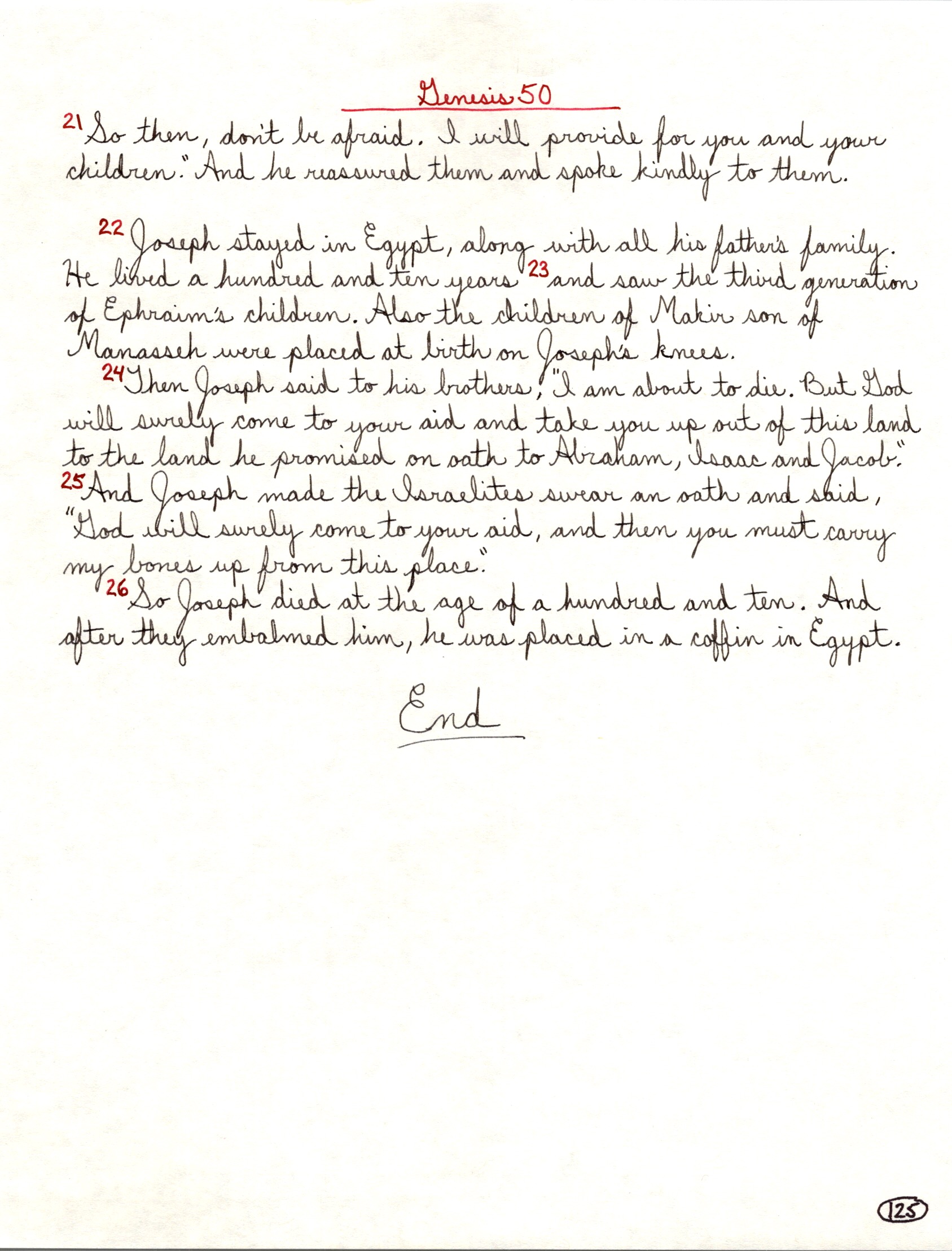 Genesis 50

$^{21}$So then, don't be afraid. I will provide for you and your children." And he reassured them and spoke kindly to them.

$^{22}$Joseph stayed in Egypt, along with all his father's family. He lived a hundred and ten years $^{23}$and saw the third generation of Ephraim's children. Also the children of Makir son of Manasseh were placed at birth on Joseph's knees.

$^{24}$Then Joseph said to his brothers, "I am about to die. But God will surely come to your aid and take you up out of this land to the land he promised on oath to Abraham, Isaac and Jacob."

$^{25}$And Joseph made the Israelites swear an oath and said, "God will surely come to your aid, and then you must carry my bones up from this place."

$^{26}$So Joseph died at the age of a hundred and ten. And after they embalmed him, he was placed in a coffin in Egypt.

End

125